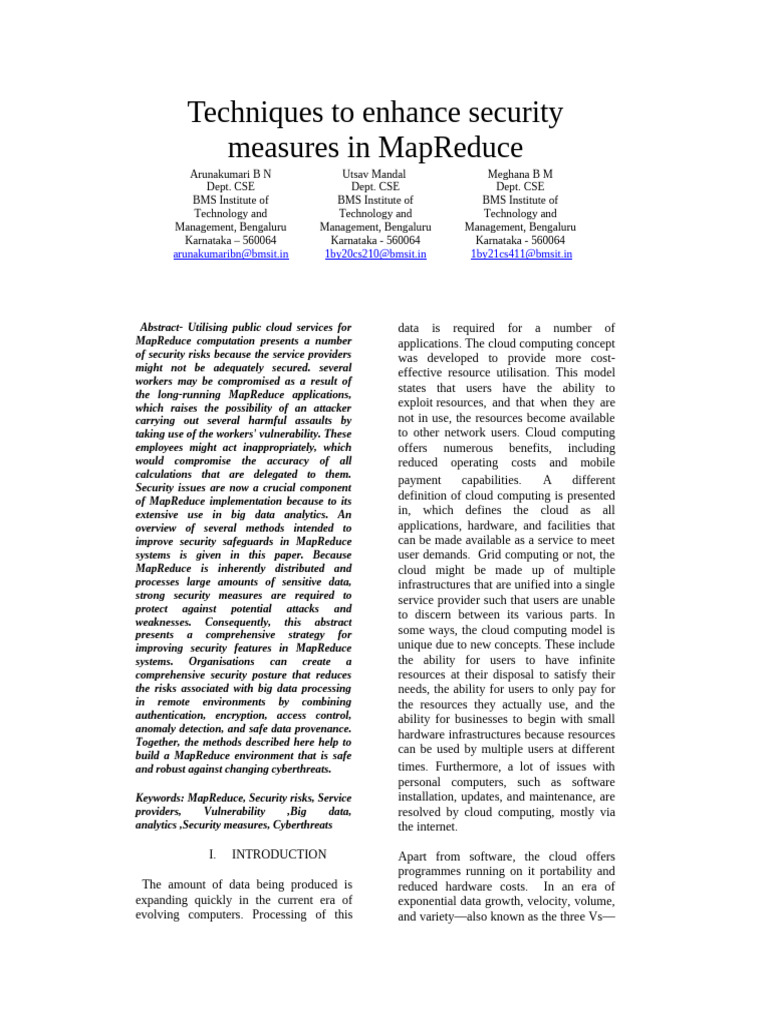 Techniques to enhance security measures in MapReduce

Arunakumari B N
Dept. CSE
BMS Institute of Technology and Management, Bengaluru
Karnataka – 560064
arunakumaribn@bmsit.in

Utsav Mandal
Dept. CSE
BMS Institute of Technology and Management, Bengaluru
Karnataka - 560064
1by20cs210@bmsit.in

Meghana B M
Dept. CSE
BMS Institute of Technology and Management, Bengaluru
Karnataka - 560064
1by21cs411@bmsit.in

Abstract- Utilising public cloud services for MapReduce computation presents a number of security risks because the service providers might not be adequately secured. several workers may be compromised as a result of the long-running MapReduce applications, which raises the possibility of an attacker carrying out several harmful assaults by taking use of the workers' vulnerability. These employees might act inappropriately, which would compromise the accuracy of all calculations that are delegated to them. Security issues are now a crucial component of MapReduce implementation because to its extensive use in big data analytics. An overview of several methods intended to improve security safeguards in MapReduce systems is given in this paper. Because MapReduce is inherently distributed and processes large amounts of sensitive data, strong security measures are required to protect against potential attacks and weaknesses. Consequently, this abstract presents a comprehensive strategy for improving security features in MapReduce systems. Organisations can create a comprehensive security posture that reduces the risks associated with big data processing in remote environments by combining authentication, encryption, access control, anomaly detection, and safe data provenance. Together, the methods described here help to build a MapReduce environment that is safe and robust against changing cyberthreats.

Keywords: MapReduce, Security risks, Service providers, Vulnerability ,Big data, analytics ,Security measures, Cyberthreats

I. INTRODUCTION

The amount of data being produced is expanding quickly in the current era of evolving computers. Processing of this data is required for a number of applications. The cloud computing concept was developed to provide more cost-effective resource utilisation. This model states that users have the ability to exploit resources, and that when they are not in use, the resources become available to other network users. Cloud computing offers numerous benefits, including reduced operating costs and mobile payment capabilities. A different definition of cloud computing is presented in, which defines the cloud as all applications, hardware, and facilities that can be made available as a service to meet user demands. Grid computing or not, the cloud might be made up of multiple infrastructures that are unified into a single service provider such that users are unable to discern between its various parts. In some ways, the cloud computing model is unique due to new concepts. These include the ability for users to have infinite resources at their disposal to satisfy their needs, the ability for users to only pay for the resources they actually use, and the ability for businesses to begin with small hardware infrastructures because resources can be used by multiple users at different times. Furthermore, a lot of issues with personal computers, such as software installation, updates, and maintenance, are resolved by cloud computing, mostly via the internet.

Apart from software, the cloud offers programmes running on it portability and reduced hardware costs. In an era of exponential data growth, velocity, volume, and variety—also known as the three Vs—